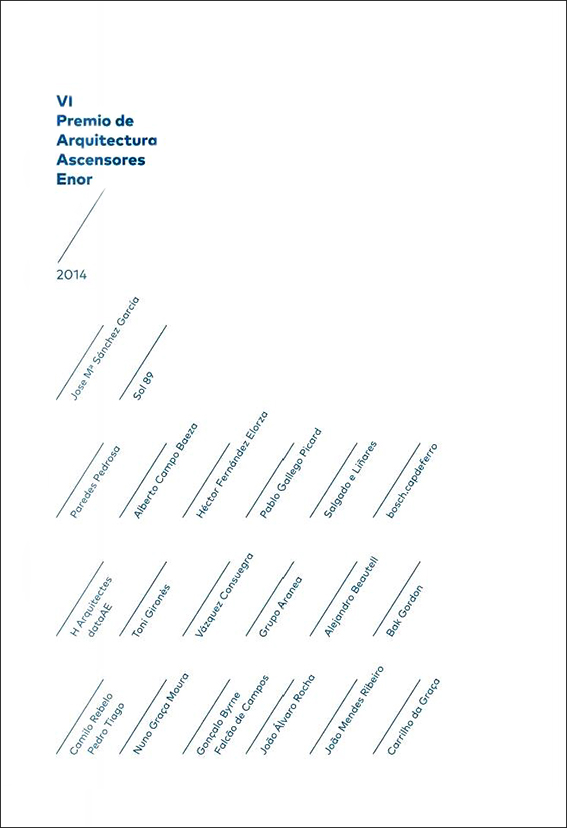 VI
Premio de
Arquitectura
Ascensores
Enor

2014

Jose Mª Sánchez García

Sol 89

Paredes Pedrosa

Alberto Campo Baeza

Héctor Fernández Elorza

Pablo Gallego Picard

Salgado e Liñares

bosch.capdeferro

H Arquitectes
dataAE

Toni Gironès

Vázquez Consuegra

Grupo Aranea

Alejandro Beautell

Bak Gordon

Camilo Rebelo
Pedro Tiago

Nuno Graça Moura

Gonçalo Byrne
Falcão de Campos

João Álvaro Rocha

João Mendes Ribeiro

Carrilho da Graça